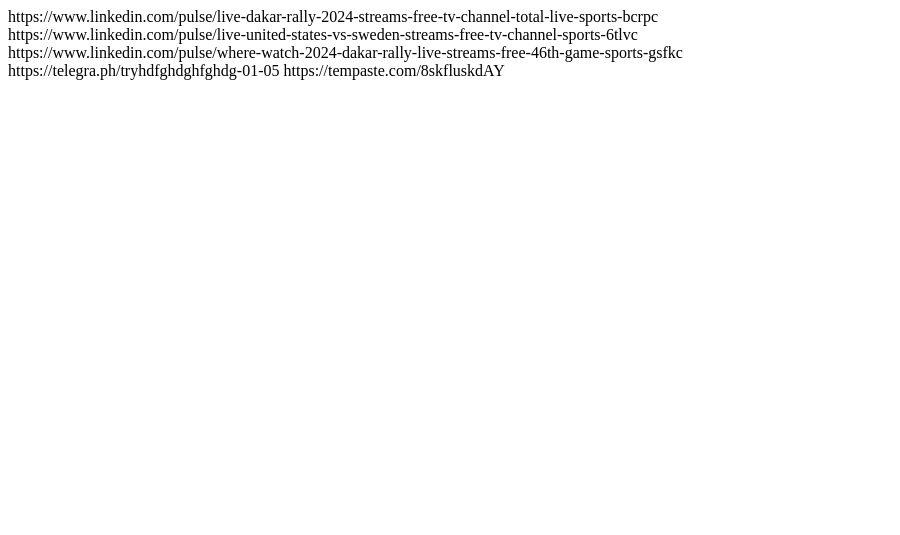 https://www.linkedin.com/pulse/live-dakar-rally-2024-streams-free-tv-channel-total-live-sports-bcrpc
https://www.linkedin.com/pulse/live-united-states-vs-sweden-streams-free-tv-channel-sports-6tlvc
https://www.linkedin.com/pulse/where-watch-2024-dakar-rally-live-streams-free-46th-game-sports-gsfkc
https://telegra.ph/tryhdfghdghfghdg-01-05 https://tempaste.com/8skfluskdAY